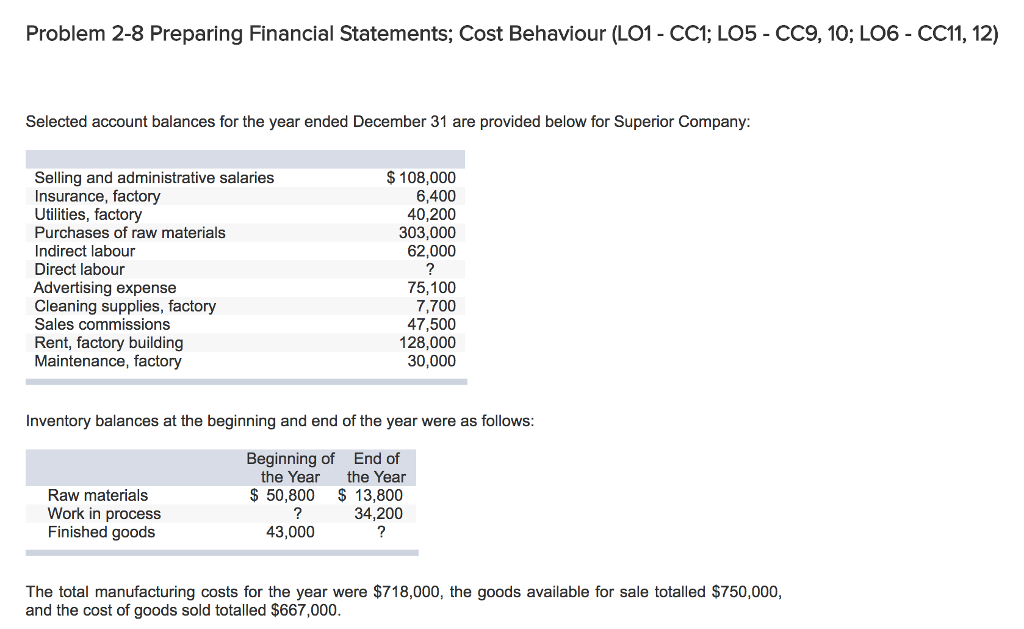 Problem 2-8 Preparing Financial Statements; Cost Behaviour (LO1 - CC1; LO5 - CC9, 10; LO6 - CC11, 12)

Selected account balances for the year ended December 31 are provided below for Superior Company:

| | |
|---|---|
| Selling and administrative salaries | $ 108,000 |
| Insurance, factory | 6,400 |
| Utilities, factory | 40,200 |
| Purchases of raw materials | 303,000 |
| Indirect labour | 62,000 |
| Direct labour | ? |
| Advertising expense | 75,100 |
| Cleaning supplies, factory | 7,700 |
| Sales commissions | 47,500 |
| Rent, factory building | 128,000 |
| Maintenance, factory | 30,000 |

Inventory balances at the beginning and end of the year were as follows:

| | Beginning of the Year | End of the Year |
|---|---|---|
| Raw materials | $ 50,800 | $ 13,800 |
| Work in process | ? | 34,200 |
| Finished goods | 43,000 | ? |

The total manufacturing costs for the year were $718,000, the goods available for sale totalled $750,000, and the cost of goods sold totalled $667,000.